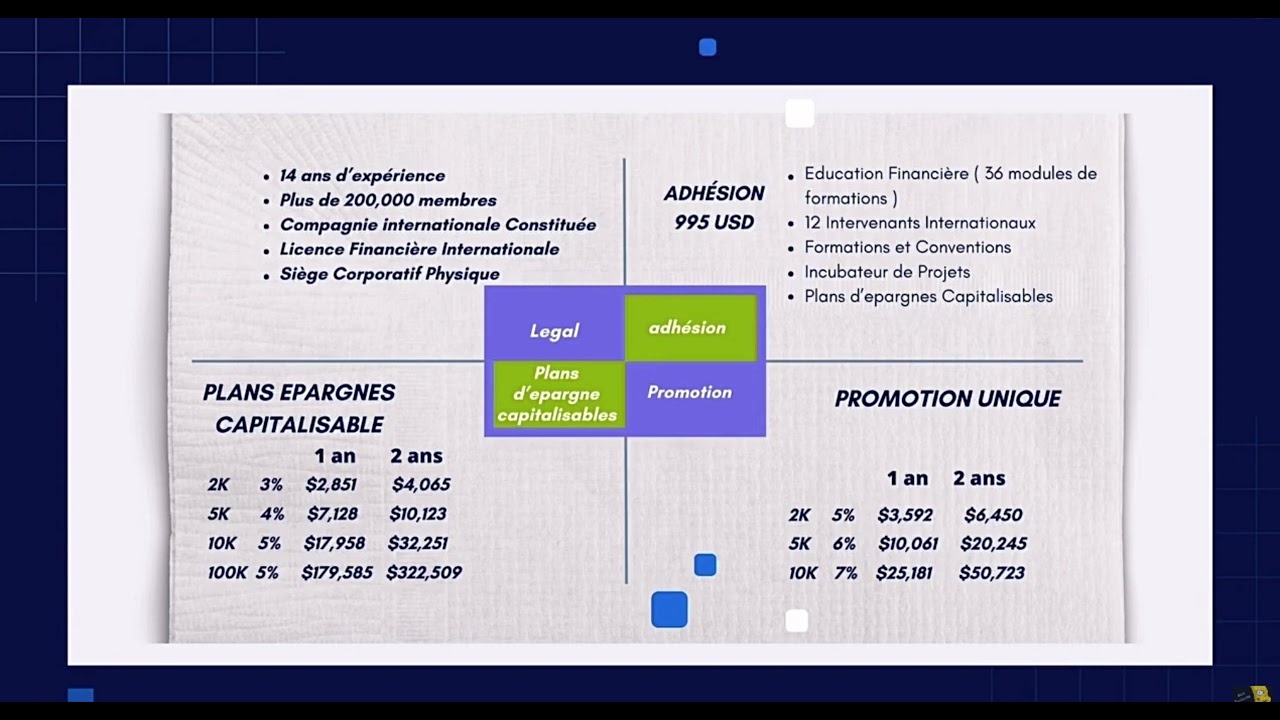 - 14 ans d'expérience
- Plus de 200,000 membres
- Compagnie internationale Constituée
- Licence Financière Internationale
- Siège Corporatif Physique

ADHÉSION
995 USD

- Education Financière ( 36 modules de formations )
- 12 Intervenants Internationaux
- Formations et Conventions
- Incubateur de Projets
- Plans d'epargnes Capitalisables

Legal

adhésion

Plans d'epargne capitalisables

Promotion

PLANS EPARGNES CAPITALISABLE

| | | 1 an | 2 ans |
|---|---|---|---|
| 2K | 3% | $2,851 | $4,065 |
| 5K | 4% | $7,128 | $10,123 |
| 10K | 5% | $17,958 | $32,251 |
| 100K | 5% | $179,585 | $322,509 |

PROMOTION UNIQUE

| | | 1 an | 2 ans |
|---|---|---|---|
| 2K | 5% | $3,592 | $6,450 |
| 5K | 6% | $10,061 | $20,245 |
| 10K | 7% | $25,181 | $50,723 |